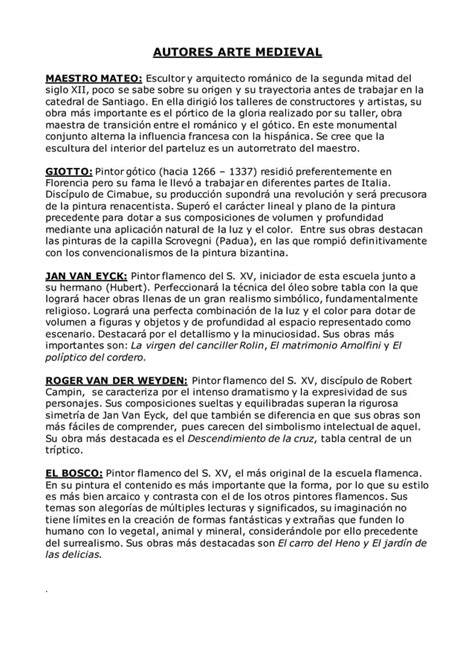 AUTORES ARTE MEDIEVAL

MAESTRO MATEO: Escultor y arquitecto románico de la segunda mitad del siglo XII, poco se sabe sobre su origen y su trayectoria antes de trabajar en la catedral de Santiago. En ella dirigió los talleres de constructores y artistas, su obra más importante es el pórtico de la gloria realizado por su taller, obra maestra de transición entre el románico y el gótico. En este monumental conjunto alterna la influencia francesa con la hispánica. Se cree que la escultura del interior del parteluz es un autorretrato del maestro.

GIOTTO: Pintor gótico (hacia 1266 – 1337) residió preferentemente en Florencia pero su fama le llevó a trabajar en diferentes partes de Italia. Discípulo de Cimabue, su producción supondrá una revolución y será precusora de la pintura renacentista. Superó el carácter lineal y plano de la pintura precedente para dotar a sus composiciones de volumen y profundidad mediante una aplicación natural de la luz y el color. Entre sus obras destacan las pinturas de la capilla Scrovegni (Padua), en las que rompió definitivamente con los convencionalismos de la pintura bizantina.

JAN VAN EYCK: Pintor flamenco del S. XV, iniciador de esta escuela junto a su hermano (Hubert). Perfeccionará la técnica del óleo sobre tabla con la que logrará hacer obras llenas de un gran realismo simbólico, fundamentalmente religioso. Logrará una perfecta combinación de la luz y el color para dotar de volumen a figuras y objetos y de profundidad al espacio representado como escenario. Destacará por el detallismo y la minuciosidad. Sus obras más importantes son: La virgen del canciller Rolin, El matrimonio Arnolfini y El políptico del cordero.

ROGER VAN DER WEYDEN: Pintor flamenco del S. XV, discípulo de Robert Campin, se caracteriza por el intenso dramatismo y la expresividad de sus personajes. Sus composiciones sueltas y equilibradas superan la rigurosa simetría de Jan Van Eyck, del que también se diferencia en que sus obras son más fáciles de comprender, pues carecen del simbolismo intelectual de aquel. Su obra más destacada es el Descendimiento de la cruz, tabla central de un tríptico.

EL BOSCO: Pintor flamenco del S. XV, el más original de la escuela flamenca. En su pintura el contenido es más importante que la forma, por lo que su estilo es más bien arcaico y contrasta con el de los otros pintores flamencos. Sus temas son alegorías de múltiples lecturas y significados, su imaginación no tiene límites en la creación de formas fantásticas y extrañas que funden lo humano con lo vegetal, animal y mineral, considerándole por ello precedente del surrealismo. Sus obras más destacadas son El carro del Heno y El jardín de las delicias.

.